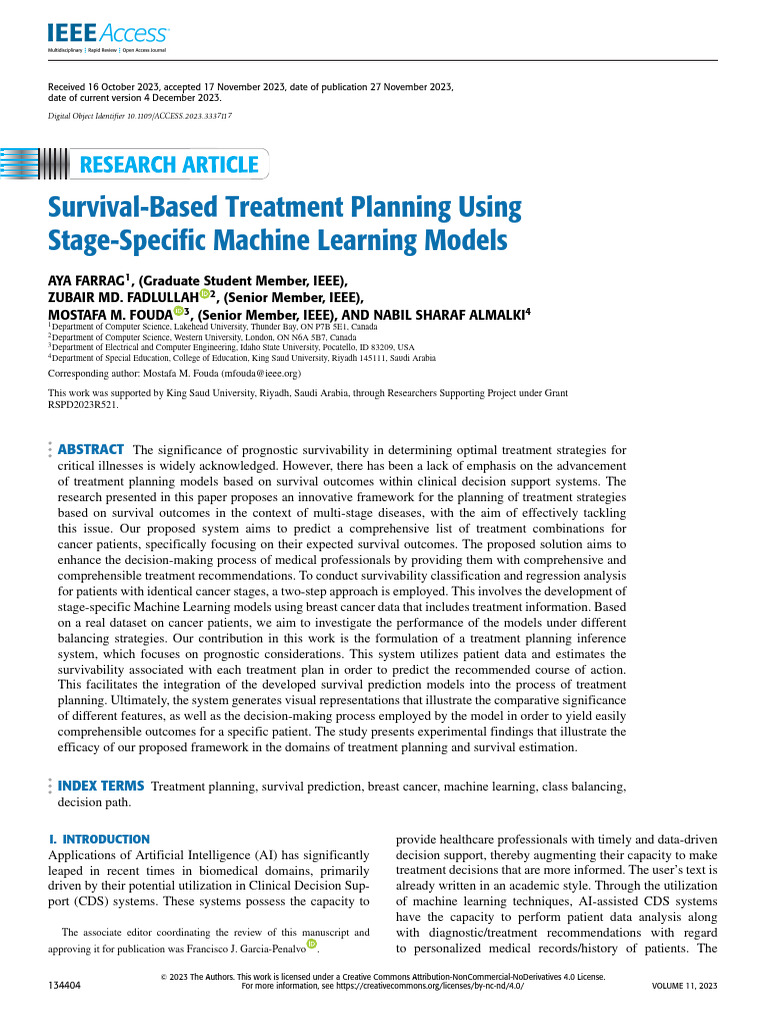 IEEE Access
Multidisciplinary | Rapid Review | Open Access Journal

Received 16 October 2023, accepted 17 November 2023, date of publication 27 November 2023, date of current version 4 December 2023.

Digital Object Identifier 10.1109/ACCESS.2023.3337117

RESEARCH ARTICLE

Survival-Based Treatment Planning Using Stage-Specific Machine Learning Models

AYA FARRAG$^1$, (Graduate Student Member, IEEE), ZUBAIR MD. FADLULLAH$^2$, (Senior Member, IEEE), MOSTAFA M. FOUDA$^3$, (Senior Member, IEEE), AND NABIL SHARAF ALMALKI$^4$

$^1$Department of Computer Science, Lakehead University, Thunder Bay, ON P7B 5E1, Canada
$^2$Department of Computer Science, Western University, London, ON N6A 5B7, Canada
$^3$Department of Electrical and Computer Engineering, Idaho State University, Pocatello, ID 83209, USA
$^4$Department of Special Education, College of Education, King Saud University, Riyadh 145111, Saudi Arabia

Corresponding author: Mostafa M. Fouda (mfouda@ieee.org)

This work was supported by King Saud University, Riyadh, Saudi Arabia, through Researchers Supporting Project under Grant RSPD2023R521.

ABSTRACT The significance of prognostic survivability in determining optimal treatment strategies for critical illnesses is widely acknowledged. However, there has been a lack of emphasis on the advancement of treatment planning models based on survival outcomes within clinical decision support systems. The research presented in this paper proposes an innovative framework for the planning of treatment strategies based on survival outcomes in the context of multi-stage diseases, with the aim of effectively tackling this issue. Our proposed system aims to predict a comprehensive list of treatment combinations for cancer patients, specifically focusing on their expected survival outcomes. The proposed solution aims to enhance the decision-making process of medical professionals by providing them with comprehensive and comprehensible treatment recommendations. To conduct survivability classification and regression analysis for patients with identical cancer stages, a two-step approach is employed. This involves the development of stage-specific Machine Learning models using breast cancer data that includes treatment information. Based on a real dataset on cancer patients, we aim to investigate the performance of the models under different balancing strategies. Our contribution in this work is the formulation of a treatment planning inference system, which focuses on prognostic considerations. This system utilizes patient data and estimates the survivability associated with each treatment plan in order to predict the recommended course of action. This facilitates the integration of the developed survival prediction models into the process of treatment planning. Ultimately, the system generates visual representations that illustrate the comparative significance of different features, as well as the decision-making process employed by the model in order to yield easily comprehensible outcomes for a specific patient. The study presents experimental findings that illustrate the efficacy of our proposed framework in the domains of treatment planning and survival estimation.

INDEX TERMS Treatment planning, survival prediction, breast cancer, machine learning, class balancing, decision path.

I. INTRODUCTION
Applications of Artificial Intelligence (AI) has significantly leaped in recent times in biomedical domains, primarily driven by their potential utilization in Clinical Decision Support (CDS) systems. These systems possess the capacity to

The associate editor coordinating the review of this manuscript and approving it for publication was Francisco J. Garcia-Penalvo.

provide healthcare professionals with timely and data-driven decision support, thereby augmenting their capacity to make treatment decisions that are more informed. The user's text is already written in an academic style. Through the utilization of machine learning techniques, AI-assisted CDS systems have the capacity to perform patient data analysis along with diagnostic/treatment recommendations with regard to personalized medical records/history of patients. The

134404

© 2023 The Authors. This work is licensed under a Creative Commons Attribution-NonCommercial-NoDerivatives 4.0 License. For more information, see https://creativecommons.org/licenses/by-nc-nd/4.0/

VOLUME 11, 2023